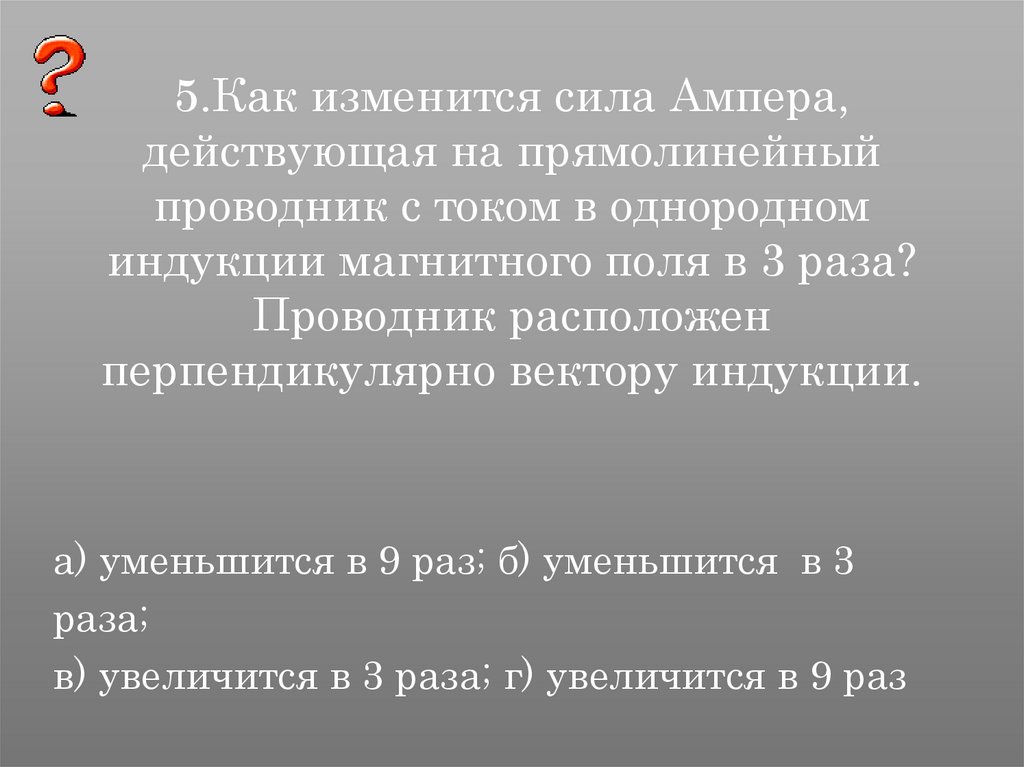 ?

5.Как изменится сила Ампера, действующая на прямолинейный проводник с током в однородном индукции магнитного поля в 3 раза? Проводник расположен перпендикулярно вектору индукции.

а) уменьшится в 9 раз; б) уменьшится в 3 раза;
в) увеличится в 3 раза; г) увеличится в 9 раз